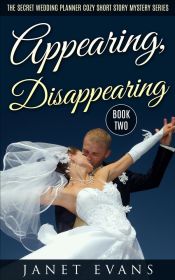 THE SECRET WEDDING PLANNER COZY SHORT STORY MYSTERY SERIES

Appearing, Disappearing

BOOK TWO

JANET EVANS